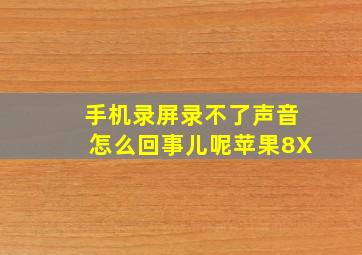 手机录屏录不了声音
怎么回事儿呢苹果8X